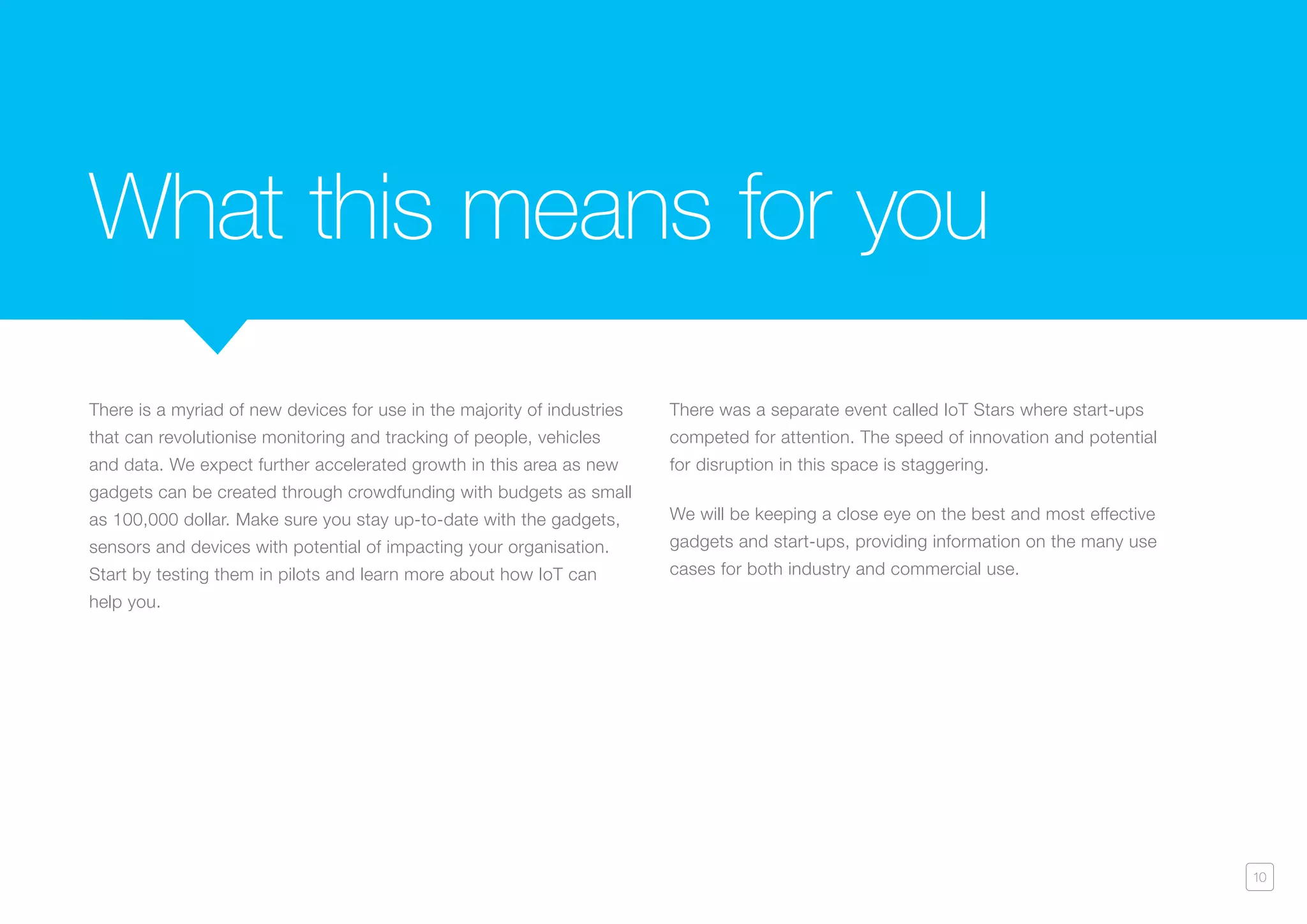 What this means for you

There is a myriad of new devices for use in the majority of industries that can revolutionise monitoring and tracking of people, vehicles and data. We expect further accelerated growth in this area as new gadgets can be created through crowdfunding with budgets as small as 100,000 dollar. Make sure you stay up-to-date with the gadgets, sensors and devices with potential of impacting your organisation. Start by testing them in pilots and learn more about how IoT can help you.

There was a separate event called IoT Stars where start-ups competed for attention. The speed of innovation and potential for disruption in this space is staggering.

We will be keeping a close eye on the best and most effective gadgets and start-ups, providing information on the many use cases for both industry and commercial use.

10